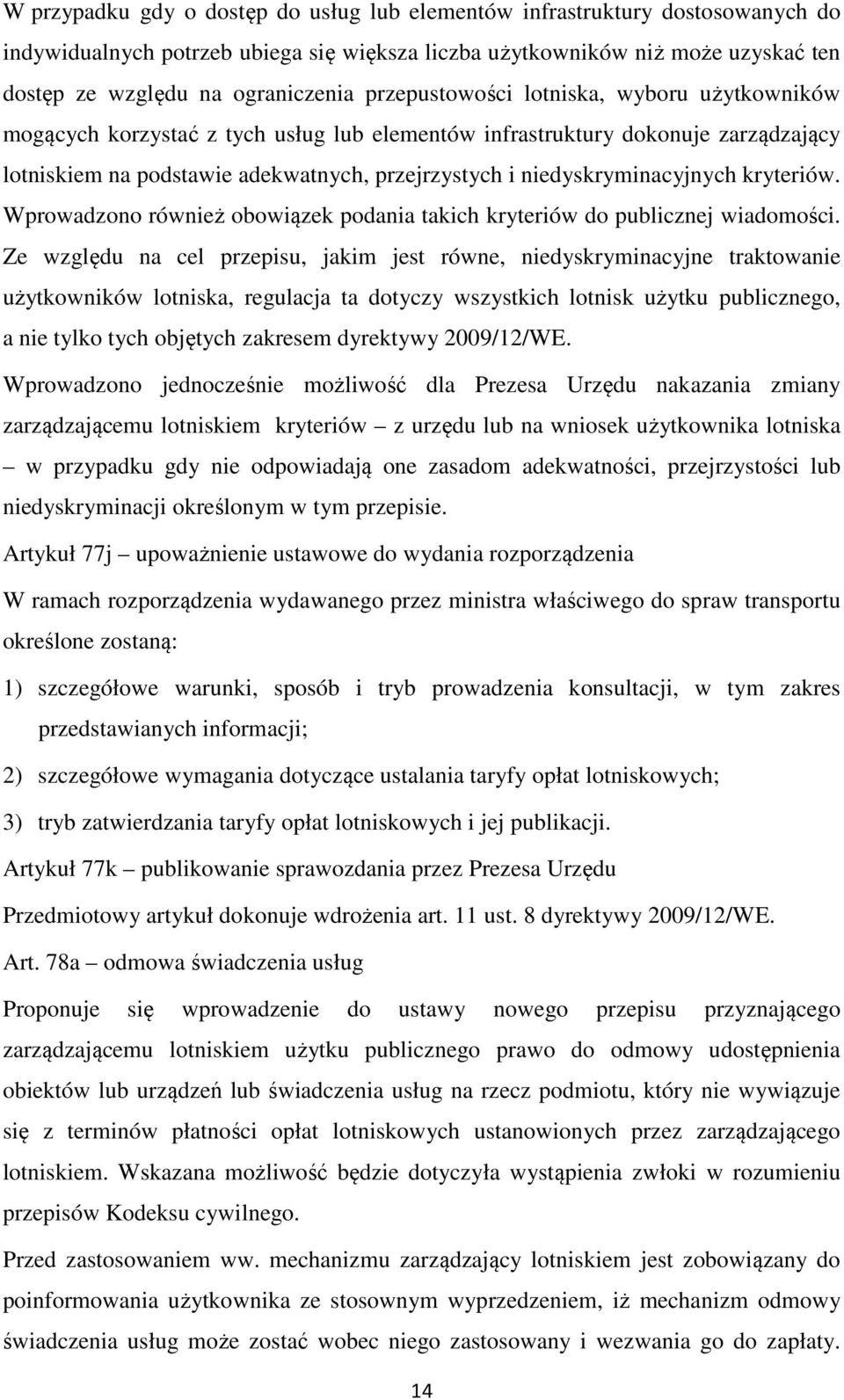 W przypadku gdy o dostęp do usług lub elementów infrastruktury dostosowanych do indywidualnych potrzeb ubiega się większa liczba użytkowników niż może uzyskać ten dostęp ze względu na ograniczenia przepustowości lotniska, wyboru użytkowników mogących korzystać z tych usług lub elementów infrastruktury dokonuje zarządzający lotniskiem na podstawie adekwatnych, przejrzystych i niedyskryminacyjnych kryteriów. Wprowadzono również obowiązek podania takich kryteriów do publicznej wiadomości. Ze względu na cel przepisu, jakim jest równe, niedyskryminacyjne traktowanie użytkowników lotniska, regulacja ta dotyczy wszystkich lotnisk użytku publicznego, a nie tylko tych objętych zakresem dyrektywy 2009/12/WE.

Wprowadzono jednocześnie możliwość dla Prezesa Urzędu nakazania zmiany zarządzającemu lotniskiem kryteriów – z urzędu lub na wniosek użytkownika lotniska – w przypadku gdy nie odpowiadają one zasadom adekwatności, przejrzystości lub niedyskryminacji określonym w tym przepisie.

Artykuł 77j – upoważnienie ustawowe do wydania rozporządzenia

W ramach rozporządzenia wydawanego przez ministra właściwego do spraw transportu określone zostaną:

1) szczegółowe warunki, sposób i tryb prowadzenia konsultacji, w tym zakres przedstawianych informacji;

2) szczegółowe wymagania dotyczące ustalania taryfy opłat lotniskowych;

3) tryb zatwierdzania taryfy opłat lotniskowych i jej publikacji.

Artykuł 77k – publikowanie sprawozdania przez Prezesa Urzędu

Przedmiotowy artykuł dokonuje wdrożenia art. 11 ust. 8 dyrektywy 2009/12/WE.

Art. 78a – odmowa świadczenia usług

Proponuje się wprowadzenie do ustawy nowego przepisu przyznającego zarządzającemu lotniskiem użytku publicznego prawo do odmowy udostępnienia obiektów lub urządzeń lub świadczenia usług na rzecz podmiotu, który nie wywiązuje się z terminów płatności opłat lotniskowych ustanowionych przez zarządzającego lotniskiem. Wskazana możliwość będzie dotyczyła wystąpienia zwłoki w rozumieniu przepisów Kodeksu cywilnego.

Przed zastosowaniem ww. mechanizmu zarządzający lotniskiem jest zobowiązany do poinformowania użytkownika ze stosownym wyprzedzeniem, iż mechanizm odmowy świadczenia usług może zostać wobec niego zastosowany i wezwania go do zapłaty.

14